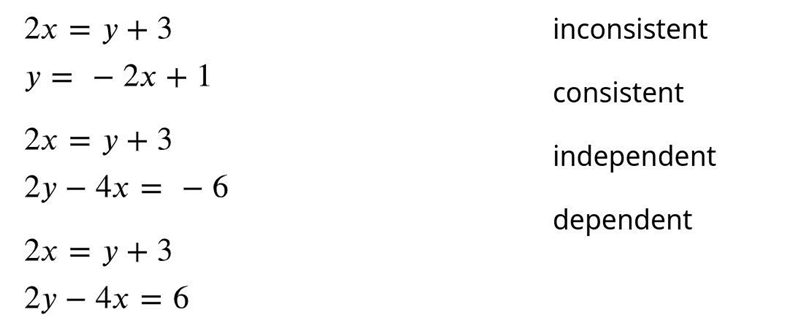 $2x = y + 3$
$y = -2x + 1$

$2x = y + 3$
$2y - 4x = -6$

$2x = y + 3$
$2y - 4x = 6$

inconsistent

consistent

independent

dependent